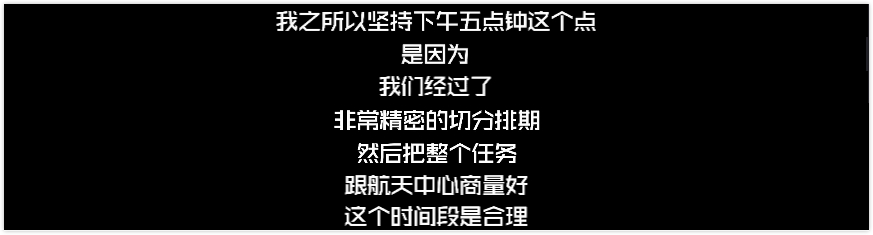 我之所以坚持下午五点钟这个点
是因为
我们经过了
非常精密的切分排期
然后把整个任务
跟航天中心商量好
这个时间段是合理